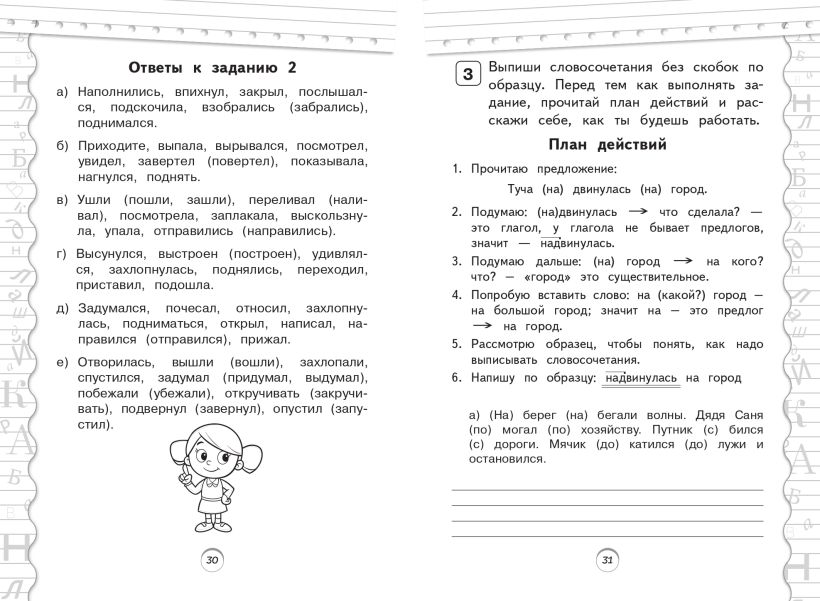 Ответы к заданию 2

а) Наполнились, впихнул, закрыл, послышался, подскочила, взобрались (забрались), поднимался.

б) Приходите, выпала, вырывался, посмотрел, увидел, завертел (повертел), показывала, нагнулся, поднять.

в) Ушли (пошли, зашли), переливал (наливал), посмотрела, заплакала, выскользнула, упала, отправились (направились).

г) Высунулся, выстроен (построен), удивлялся, захлопнулась, поднялись, переходил, приставил, подошла.

д) Задумался, почесал, относил, захлопнулась, подниматься, открыл, написал, направился (отправился), прижал.

е) Отворилась, вышли (вошли), захлопали, спустился, задумал (придумал, выдумал), побежали (убежали), откручивать (закручивать), подвернул (завернул), опустил (запустил).

30

3 Выпиши словосочетания без скобок по образцу. Перед тем как выполнять задание, прочитай план действий и расскажи себе, как ты будешь работать.

План действий

1. Прочитаю предложение:

Туча (на) двинулась (на) город.

2. Подумаю: (на)двинулась → что сделала? — это глагол, у глагола не бывает предлогов, значит — надвинулась.

3. Подумаю дальше: (на) город → на кого? что? — «город» это существительное.

4. Попробую вставить слово: на (какой?) город — на большой город; значит на — это предлог → на город.

5. Рассмотрю образец, чтобы понять, как надо выписывать словосочетания.

6. Напишу по образцу: надвинулась на город

а) (На) берег (на) бегали волны. Дядя Саня (по) могал (по) хозяйству. Путник (с) бился (с) дороги. Мячик (до) катился (до) лужи и остановился.

31